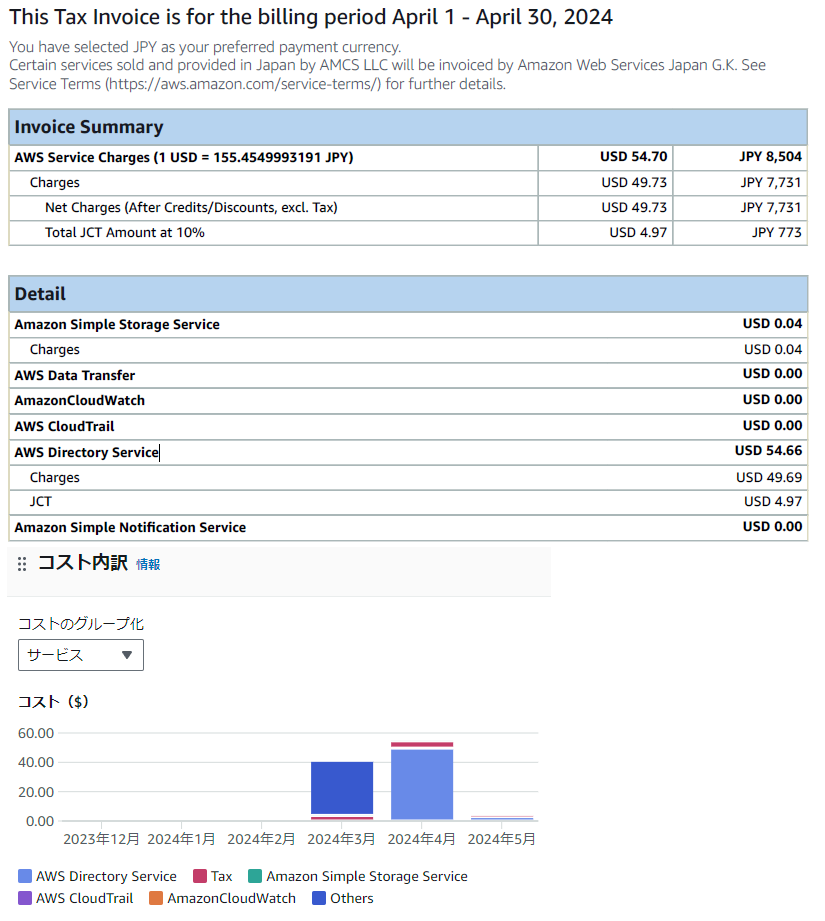 This Tax Invoice is for the billing period April 1 - April 30, 2024

You have selected JPY as your preferred payment currency.
Certain services sold and provided in Japan by AMCS LLC will be invoiced by Amazon Web Services Japan G.K. See Service Terms (https://aws.amazon.com/service-terms/) for further details.

| Invoice Summary | | |
|---|---|---|
| AWS Service Charges (1 USD = 155.4549993191 JPY) | USD 54.70 | JPY 8,504 |
| Charges | USD 49.73 | JPY 7,731 |
| Net Charges (After Credits/Discounts, excl. Tax) | USD 49.73 | JPY 7,731 |
| Total JCT Amount at 10% | USD 4.97 | JPY 773 |

| Detail | |
|---|---|
| Amazon Simple Storage Service | USD 0.04 |
| Charges | USD 0.04 |
| AWS Data Transfer | USD 0.00 |
| AmazonCloudWatch | USD 0.00 |
| AWS CloudTrail | USD 0.00 |
| AWS Directory Service | USD 54.66 |
| Charges | USD 49.69 |
| JCT | USD 4.97 |
| Amazon Simple Notification Service | USD 0.00 |

コスト内訳 情報

コストのグループ化
サービス

コスト ($)

60.00
40.00
20.00
0.00
2023年12月 2024年1月 2024年2月 2024年3月 2024年4月 2024年5月

AWS Directory Service Tax Amazon Simple Storage Service
AWS CloudTrail AmazonCloudWatch Others